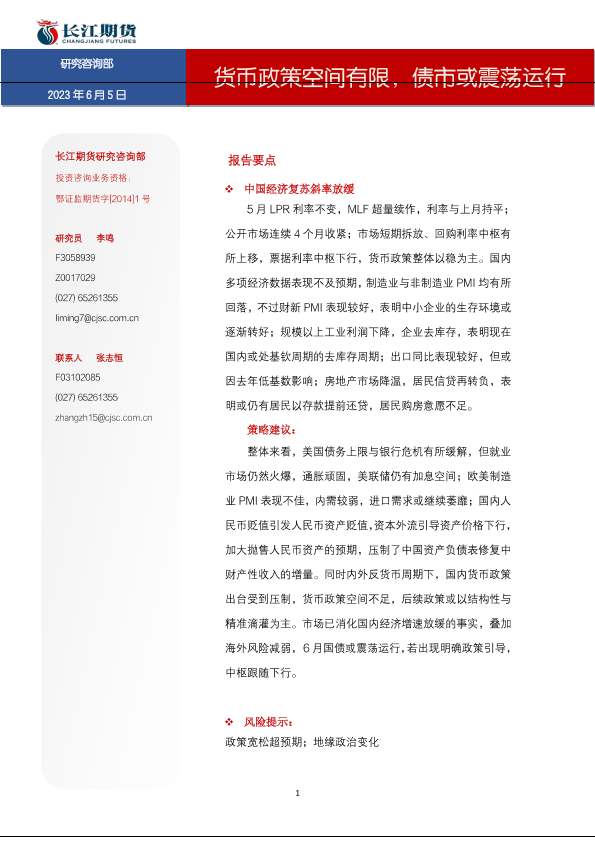 长江期货
CHANGJIANG FUTURES

研究咨询部

2023 年 6 月 5 日

货币政策空间有限，债市或震荡运行

长江期货研究咨询部

投资咨询业务资格：

鄂证监期货字[2014]1 号

研究员 李鸣

F3058939

Z0017029

(027) 65261355

liming7@cjsc.com.cn

联系人 张志恒

F03102085

(027) 65261355

zhangzh15@cjsc.com.cn

报告要点

❖ 中国经济复苏斜率放缓

5 月 LPR 利率不变，MLF 超量续作，利率与上月持平；公开市场连续 4 个月收紧；市场短期拆放、回购利率中枢有所上移，票据利率中枢下行，货币政策整体以稳为主。国内多项经济数据表现不及预期，制造业与非制造业 PMI 均有所回落，不过财新 PMI 表现较好，表明中小企业的生存环境或逐渐转好；规模以上工业利润下降，企业去库存，表明现在国内或处基钦周期的去库存周期；出口同比表现较好，但或因去年低基数影响；房地产市场降温，居民信贷再转负，表明或仍有居民以存款提前还贷，居民购房意愿不足。

策略建议：

整体来看，美国债务上限与银行危机有所缓解，但就业市场仍然火爆，通胀顽固，美联储仍有加息空间；欧美制造业 PMI 表现不佳，内需较弱，进口需求或继续萎靡；国内人民币贬值引发人民币资产贬值，资本外流引导资产价格下行，加大抛售人民币资产的预期，压制了中国资产负债表修复中财产性收入的增量。同时内外反货币周期下，国内货币政策出台受到压制，货币政策空间不足，后续政策或以结构性与精准滴灌为主。市场已消化国内经济增速放缓的事实，叠加海外风险减弱，6 月国债或震荡运行，若出现明确政策引导，中枢跟随下行。

❖ 风险提示：

政策宽松超预期；地缘政治变化

1